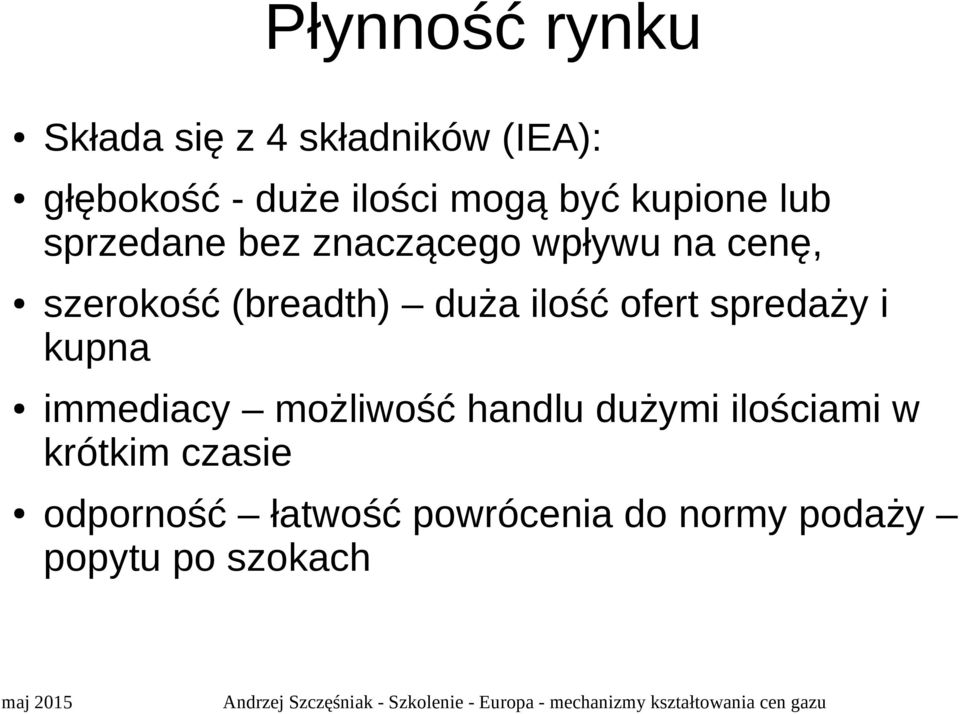 Płynność rynku

• Składa się z 4 składników (IEA):
• głębokość - duże ilości mogą być kupione lub sprzedane bez znaczącego wpływu na cenę,
• szerokość (breadth) – duża ilość ofert spredaży i kupna
• immediacy – możliwość handlu dużymi ilościami w krótkim czasie
• odporność – łatwość powrócenia do normy podaży – popytu po szokach

maj 2015 Andrzej Szczęśniak - Szkolenie - Europa - mechanizmy kształtowania cen gazu